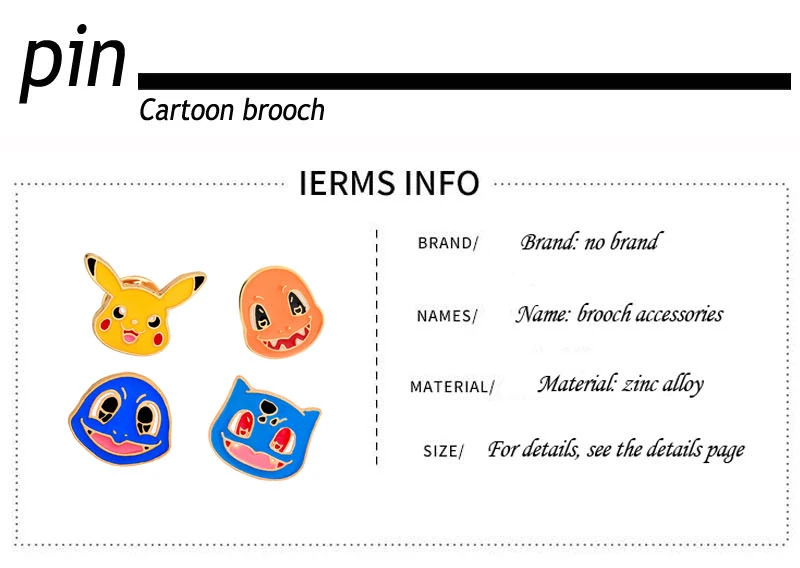 pin

Cartoon brooch

IERMS INFO

BRAND/ Brand: no brand

NAMES/ Name: brooch accessories

MATERIAL/ Material: zinc alloy

SIZE/ For details, see the details page